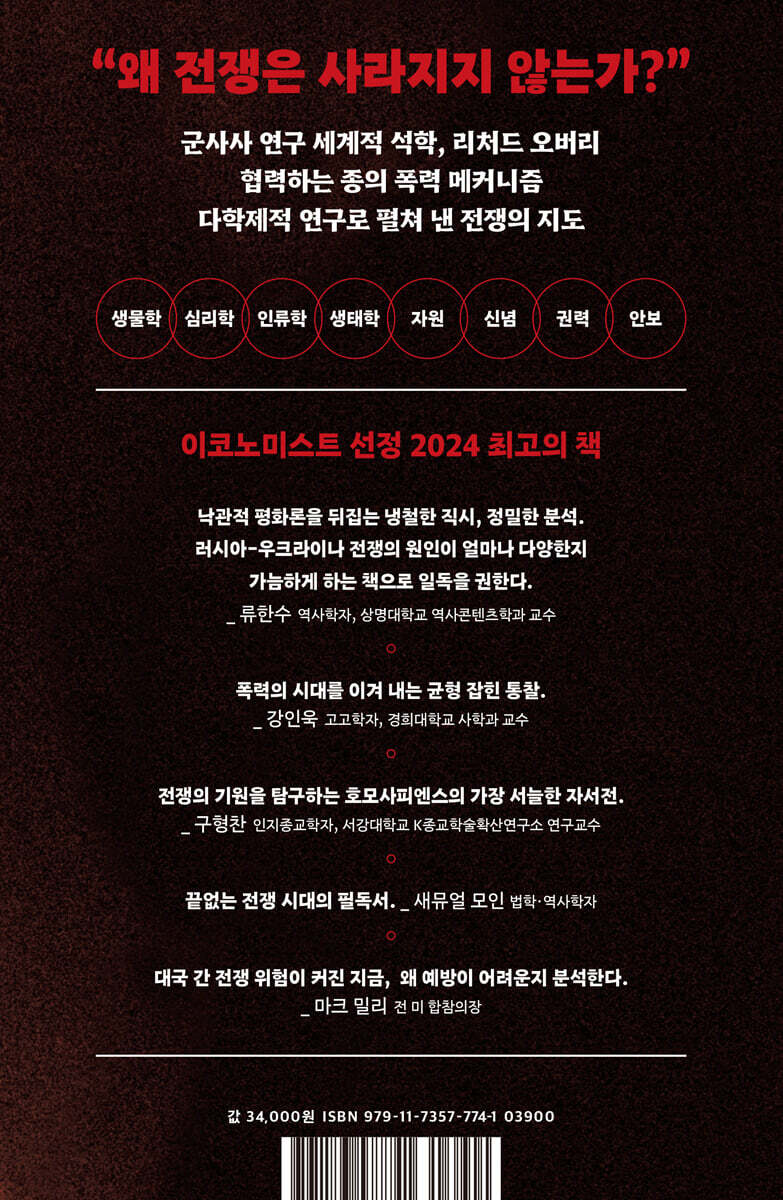 "왜 전쟁은 사라지지 않는가?"

군사사 연구 세계적 석학, 리처드 오버리
협력하는 종의 폭력 메커니즘
다학제적 연구로 펼쳐 낸 전쟁의 지도

생물학 심리학 인류학 생태학 자원 신념 권력 안보

이코노미스트 선정 2024 최고의 책

낙관적 평화론을 뒤집는 냉철한 직시, 정밀한 분석. 러시아-우크라이나 전쟁의 원인이 얼마나 다양한지 가늠하게 하는 책으로 일독을 권한다.
_ 류한수 역사학자, 상명대학교 역사콘텐츠학과 교수

폭력의 시대를 이겨 내는 균형 잡힌 통찰.
_ 강인욱 고고학자, 경희대학교 사학과 교수

전쟁의 기원을 탐구하는 호모사피엔스의 가장 서늘한 자서전.
_ 구형찬 인지종교학자, 서강대학교 K종교학술확산연구소 연구교수

끝없는 전쟁 시대의 필독서. _ 새뮤얼 모인 법학·역사학자

대국 간 전쟁 위험이 커진 지금, 왜 예방이 어려운지 분석한다.
_ 마크 밀리 전 미 합참의장

값 34,000원 ISBN 979-11-7357-774-1 03900